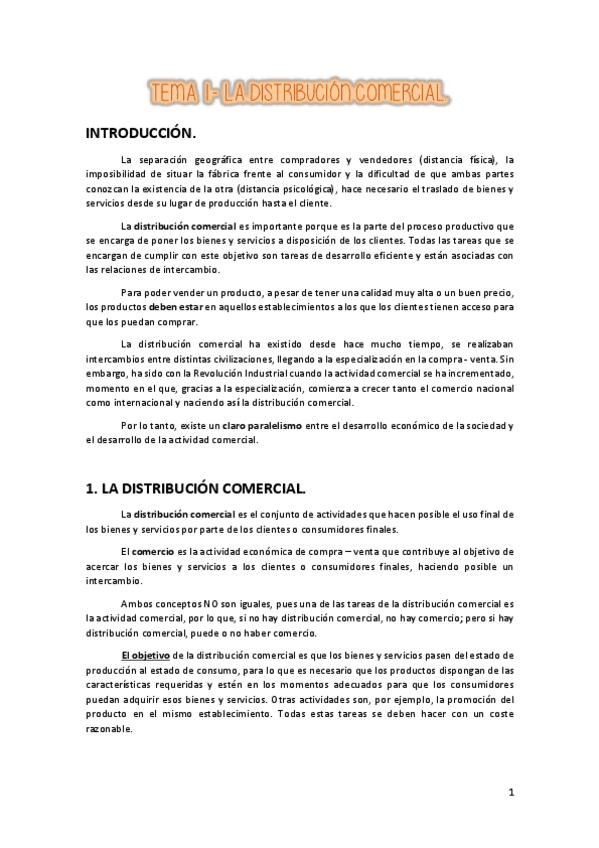 TEMA 1- LA DISTRIBUCIÓN COMERCIAL.

INTRODUCCIÓN.

La separación geográfica entre compradores y vendedores (distancia física), la imposibilidad de situar la fábrica frente al consumidor y la dificultad de que ambas partes conozcan la existencia de la otra (distancia psicológica), hace necesario el traslado de bienes y servicios desde su lugar de producción hasta el cliente.

La distribución comercial es importante porque es la parte del proceso productivo que se encarga de poner los bienes y servicios a disposición de los clientes. Todas las tareas que se encargan de cumplir con este objetivo son tareas de desarrollo eficiente y están asociadas con las relaciones de intercambio.

Para poder vender un producto, a pesar de tener una calidad muy alta o un buen precio, los productos deben estar en aquellos establecimientos a los que los clientes tienen acceso para que los puedan comprar.

La distribución comercial ha existido desde hace mucho tiempo, se realizaban intercambios entre distintas civilizaciones, llegando a la especialización en la compra - venta. Sin embargo, ha sido con la Revolución Industrial cuando la actividad comercial se ha incrementado, momento en el que, gracias a la especialización, comienza a crecer tanto el comercio nacional como internacional y naciendo así la distribución comercial.

Por lo tanto, existe un claro paralelismo entre el desarrollo económico de la sociedad y el desarrollo de la actividad comercial.

1. LA DISTRIBUCIÓN COMERCIAL.

La distribución comercial es el conjunto de actividades que hacen posible el uso final de los bienes y servicios por parte de los clientes o consumidores finales.

El comercio es la actividad económica de compra – venta que contribuye al objetivo de acercar los bienes y servicios a los clientes o consumidores finales, haciendo posible un intercambio.

Ambos conceptos NO son iguales, pues una de las tareas de la distribución comercial es la actividad comercial, por lo que, si no hay distribución comercial, no hay comercio; pero si hay distribución comercial, puede o no haber comercio.

El objetivo de la distribución comercial es que los bienes y servicios pasen del estado de producción al estado de consumo, para lo que es necesario que los productos dispongan de las características requeridas y estén en los momentos adecuados para que los consumidores puedan adquirir esos bienes y servicios. Otras actividades son, por ejemplo, la promoción del producto en el mismo establecimiento. Todas estas tareas se deben hacer con un coste razonable.

1